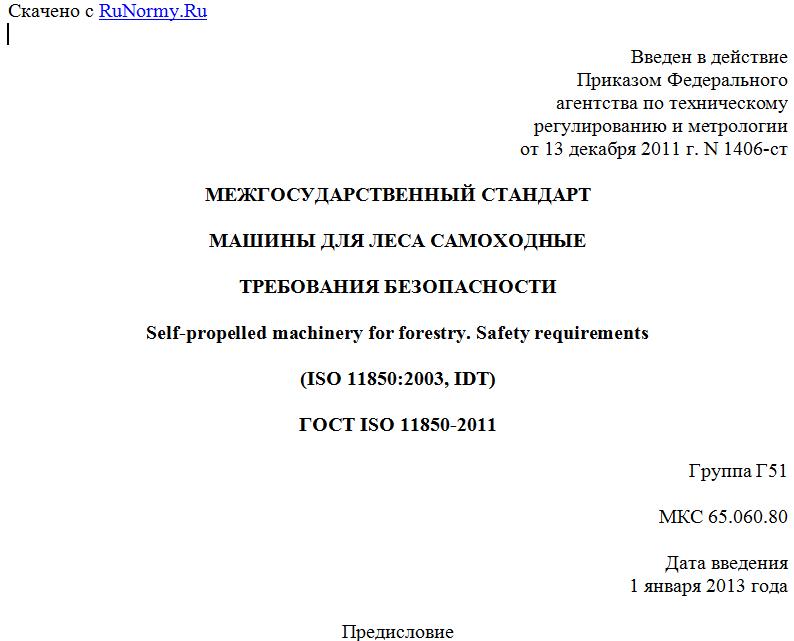 Скачено с RuNormy.Ru

Введен в действие
Приказом Федерального
агентства по техническому
регулированию и метрологии
от 13 декабря 2011 г. N 1406-ст

МЕЖГОСУДАРСТВЕННЫЙ СТАНДАРТ

МАШИНЫ ДЛЯ ЛЕСА САМОХОДНЫЕ

ТРЕБОВАНИЯ БЕЗОПАСНОСТИ

Self-propelled machinery for forestry. Safety requirements

(ISO 11850:2003, IDT)

ГОСТ ISO 11850-2011

Группа Г51

МКС 65.060.80

Дата введения
1 января 2013 года

Предисловие